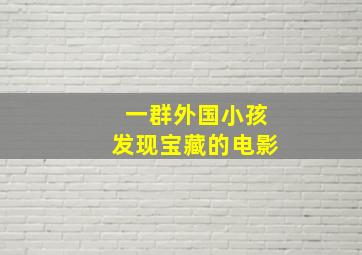 一群外国小孩
发现宝藏的电影